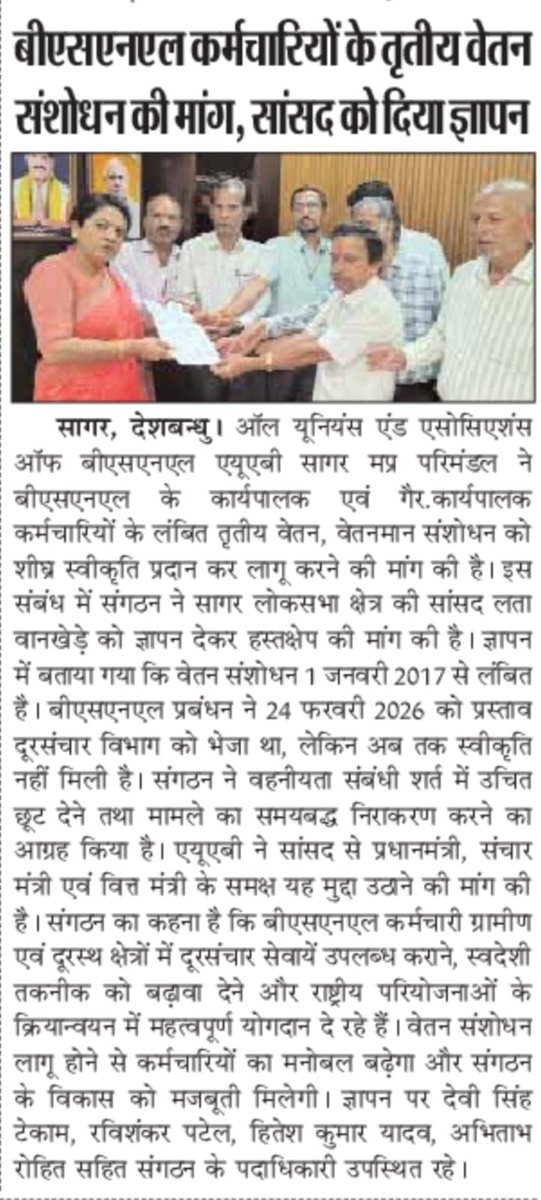 बीएसएनएल कर्मचारियों के तृतीय वेतन संशोधन की मांग, सांसद को दिया ज्ञापन

सागर, देशबन्धु। ऑल यूनियंस एंड एसोसिएशंस ऑफ बीएसएनएल एयूएबी सागर मप्र परिमंडल ने बीएसएनएल के कार्यपालक एवं गैर.कार्यपालक कर्मचारियों के लंबित तृतीय वेतन, वेतनमान संशोधन को शीघ्र स्वीकृति प्रदान कर लागू करने की मांग की है। इस संबंध में संगठन ने सागर लोकसभा क्षेत्र की सांसद लता वानखेड़े को ज्ञापन देकर हस्तक्षेप की मांग की है। ज्ञापन में बताया गया कि वेतन संशोधन 1 जनवरी 2017 से लंबित है। बीएसएनएल प्रबंधन ने 24 फरवरी 2026 को प्रस्ताव दूरसंचार विभाग को भेजा था, लेकिन अब तक स्वीकृति नहीं मिली है। संगठन ने वहनीयता संबंधी शर्त में उचित छूट देने तथा मामले का समयबद्ध निराकरण करने का आग्रह किया है। एयूएबी ने सांसद से प्रधानमंत्री, संचार मंत्री एवं वित्त मंत्री के समक्ष यह मुद्दा उठाने की मांग की है। संगठन का कहना है कि बीएसएनएल कर्मचारी ग्रामीण एवं दूरस्थ क्षेत्रों में दूरसंचार सेवायें उपलब्ध कराने, स्वदेशी तकनीक को बढ़ावा देने और राष्ट्रीय परियोजनाओं के क्रियान्वयन में महत्वपूर्ण योगदान दे रहे हैं। वेतन संशोधन लागू होने से कर्मचारियों का मनोबल बढ़ेगा और संगठन के विकास को मजबूती मिलेगी। ज्ञापन पर देवी सिंह टेकाम, रविशंकर पटेल, हितेश कुमार यादव, अभिताभ रोहित सहित संगठन के पदाधिकारी उपस्थित रहे।